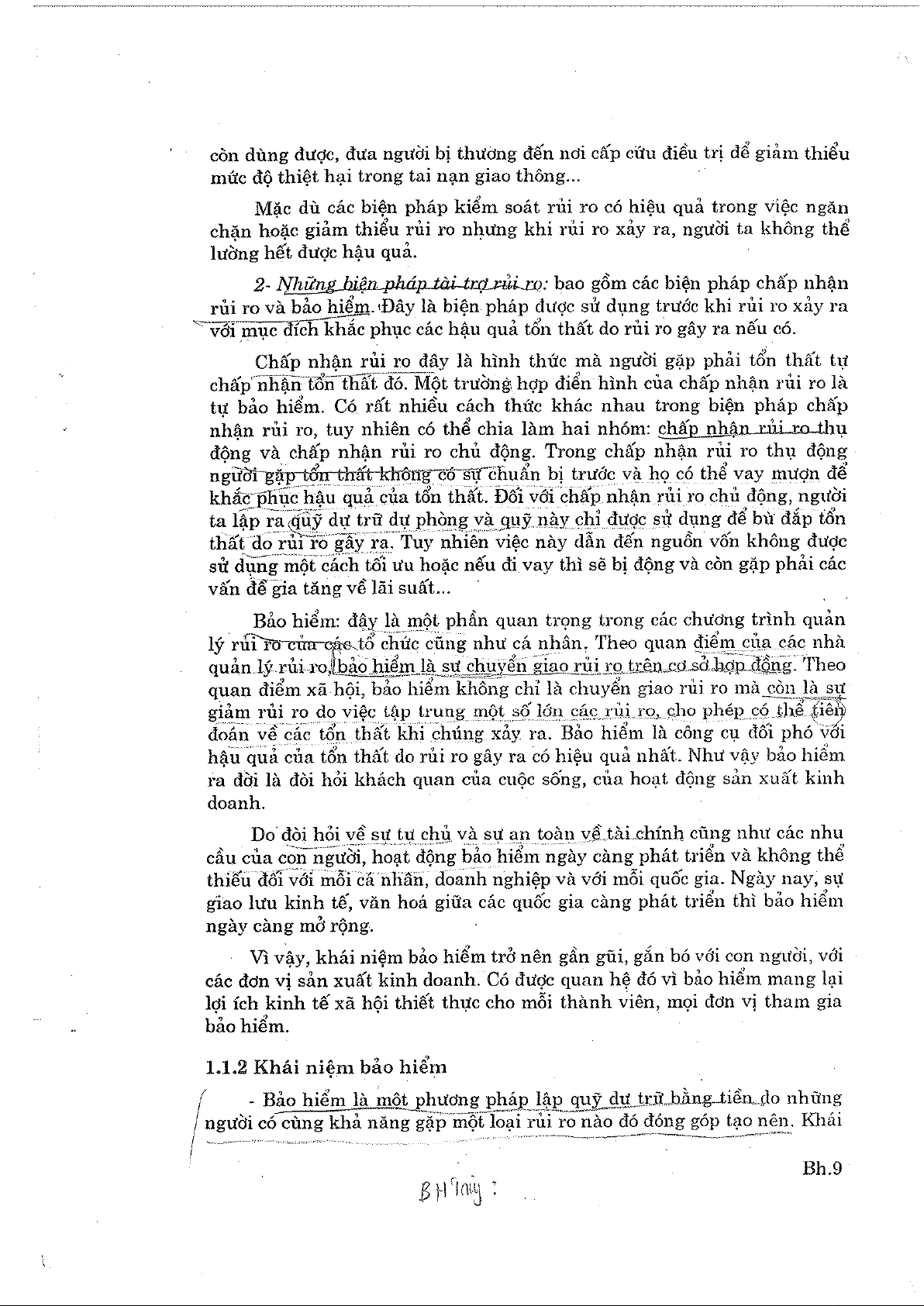 còn dùng được, đưa người bị thương đến nơi cấp cứu điều trị để giảm thiểu mức độ thiệt hại trong tai nạn giao thông...

Mặc dù các biện pháp kiểm soát rủi ro có hiệu quả trong việc ngăn chặn hoặc giảm thiểu rủi ro nhưng khi rủi ro xảy ra, người ta không thể lường hết được hậu quả.

2- Những biện pháp tài trợ rủi ro: bao gồm các biện pháp chấp nhận rủi ro và bảo hiểm. Đây là biện pháp được sử dụng trước khi rủi ro xảy ra với mục đích khắc phục các hậu quả tổn thất do rủi ro gây ra nếu có.

Chấp nhận rủi ro đây là hình thức mà người gặp phải tổn thất tự chấp nhận tổn thất đó. Một trường hợp điển hình của chấp nhận rủi ro là tự bảo hiểm. Có rất nhiều cách thức khác nhau trong biện pháp chấp nhận rủi ro, tuy nhiên có thể chia làm hai nhóm: chấp nhận rủi ro thụ động và chấp nhận rủi ro chủ động. Trong chấp nhận rủi ro thụ động người gặp tổn thất không có sự chuẩn bị trước và họ có thể vay mượn để khắc phục hậu quả của tổn thất. Đối với chấp nhận rủi ro chủ động, người ta lập ra quỹ dự trữ dự phòng và quỹ này chỉ được sử dụng để bù đắp tổn thất do rủi ro gây ra. Tuy nhiên việc này dẫn đến nguồn vốn không được sử dụng một cách tối ưu hoặc nếu đi vay thì sẽ bị động và còn gặp phải các vấn đề gia tăng về lãi suất...

Bảo hiểm: đây là một phần quan trọng trong các chương trình quản lý rủi ro của các tổ chức cũng như cá nhân. Theo quan điểm của các nhà quản lý rủi ro, bảo hiểm là sự chuyển giao rủi ro trên cơ sở hợp đồng. Theo quan điểm xã hội, bảo hiểm không chỉ là chuyển giao rủi ro mà còn là sự giảm rủi ro do việc tập trung một số lớn các rủi ro, cho phép có thể tiên đoán về các tổn thất khi chúng xảy ra. Bảo hiểm là công cụ đối phó với hậu quả của tổn thất do rủi ro gây ra có hiệu quả nhất. Như vậy bảo hiểm ra đời là đòi hỏi khách quan của cuộc sống, của hoạt động sản xuất kinh doanh.

Do đòi hỏi về sự tự chủ và sự an toàn về tài chính cũng như các nhu cầu của con người, hoạt động bảo hiểm ngày càng phát triển và không thể thiếu đối với mỗi cá nhân, doanh nghiệp và với mỗi quốc gia. Ngày nay, sự giao lưu kinh tế, văn hoá giữa các quốc gia càng phát triển thì bảo hiểm ngày càng mở rộng.

Vì vậy, khái niệm bảo hiểm trở nên gần gũi, gắn bó với con người, với các đơn vị sản xuất kinh doanh. Có được quan hệ đó vì bảo hiểm mang lại lợi ích kinh tế xã hội thiết thực cho mỗi thành viên, mọi đơn vị tham gia bảo hiểm.

1.1.2 Khái niệm bảo hiểm

- Bảo hiểm là một phương pháp lập quỹ dự trữ bằng tiền do những người có cùng khả năng gặp một loại rủi ro nào đó đóng góp tạo nên. Khái

Bh.9

BH này :